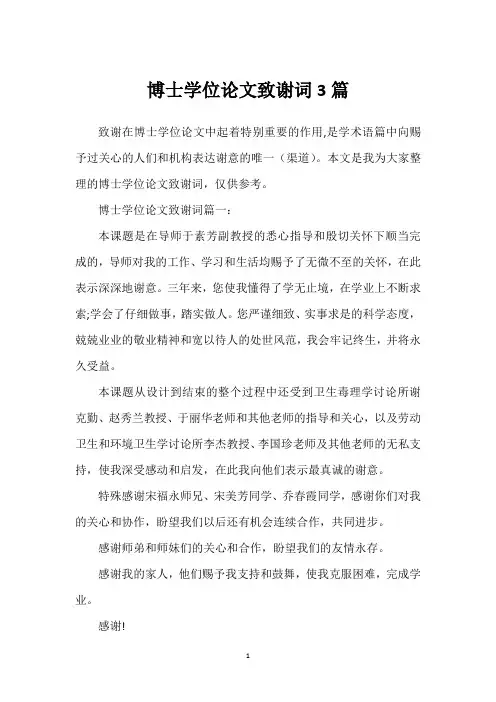 博士学位论文致谢词3篇

致谢在博士学位论文中起着特别重要的作用,是学术语篇中向赐予过关心的人们和机构表达谢意的唯一（渠道）。本文是我为大家整理的博士学位论文致谢词，仅供参考。

博士学位论文致谢词篇一：

本课题是在导师于素芳副教授的悉心指导和殷切关怀下顺当完成的，导师对我的工作、学习和生活均赐予了无微不至的关怀，在此表示深深地谢意。三年来，您使我懂得了学无止境，在学业上不断求索;学会了仔细做事，踏实做人。您严谨细致、实事求是的科学态度，兢兢业业的敬业精神和宽以待人的处世风范，我会牢记终生，并将永久受益。

本课题从设计到结束的整个过程中还受到卫生毒理学讨论所谢克勤、赵秀兰教授、于丽华老师和其他老师的指导和关心，以及劳动卫生和环境卫生学讨论所李杰教授、李国珍老师及其他老师的无私支持，使我深受感动和启发，在此我向他们表示最真诚的谢意。

特殊感谢宋福永师兄、宋美芳同学、乔春霞同学，感谢你们对我的关心和协作，盼望我们以后还有机会连续合作，共同进步。

感谢师弟和师妹们的关心和合作，盼望我们的友情永存。

感谢我的家人，他们赐予我支持和鼓舞，使我克服困难，完成学业。

感谢!

1